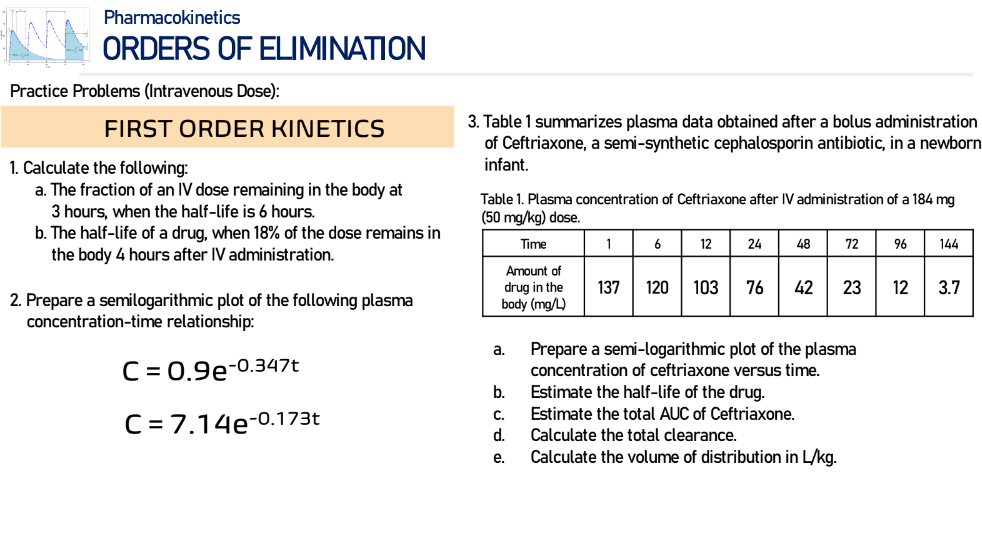 Pharmacokinetics
ORDERS OF ELIMINATION

Practice Problems (Intravenous Dose):

FIRST ORDER KINETICS

1. Calculate the following:
a. The fraction of an IV dose remaining in the body at 3 hours, when the half-life is 6 hours.
b. The half-life of a drug, when 18% of the dose remains in the body 4 hours after IV administration.

2. Prepare a semilogarithmic plot of the following plasma concentration-time relationship:

$C = 0.9e^{-0.347t}$

$C = 7.14e^{-0.173t}$

3. Table 1 summarizes plasma data obtained after a bolus administration of Ceftriaxone, a semi-synthetic cephalosporin antibiotic, in a newborn infant.

Table 1. Plasma concentration of Ceftriaxone after IV administration of a 184 mg (50 mg/kg) dose.

| Time | 1 | 6 | 12 | 24 | 48 | 72 | 96 | 144 |
|---|---|---|---|---|---|---|---|---|
| Amount of drug in the body (mg/L) | 137 | 120 | 103 | 76 | 42 | 23 | 12 | 3.7 |

a. Prepare a semi-logarithmic plot of the plasma concentration of ceftriaxone versus time.
b. Estimate the half-life of the drug.
c. Estimate the total AUC of Ceftriaxone.
d. Calculate the total clearance.
e. Calculate the volume of distribution in L/kg.